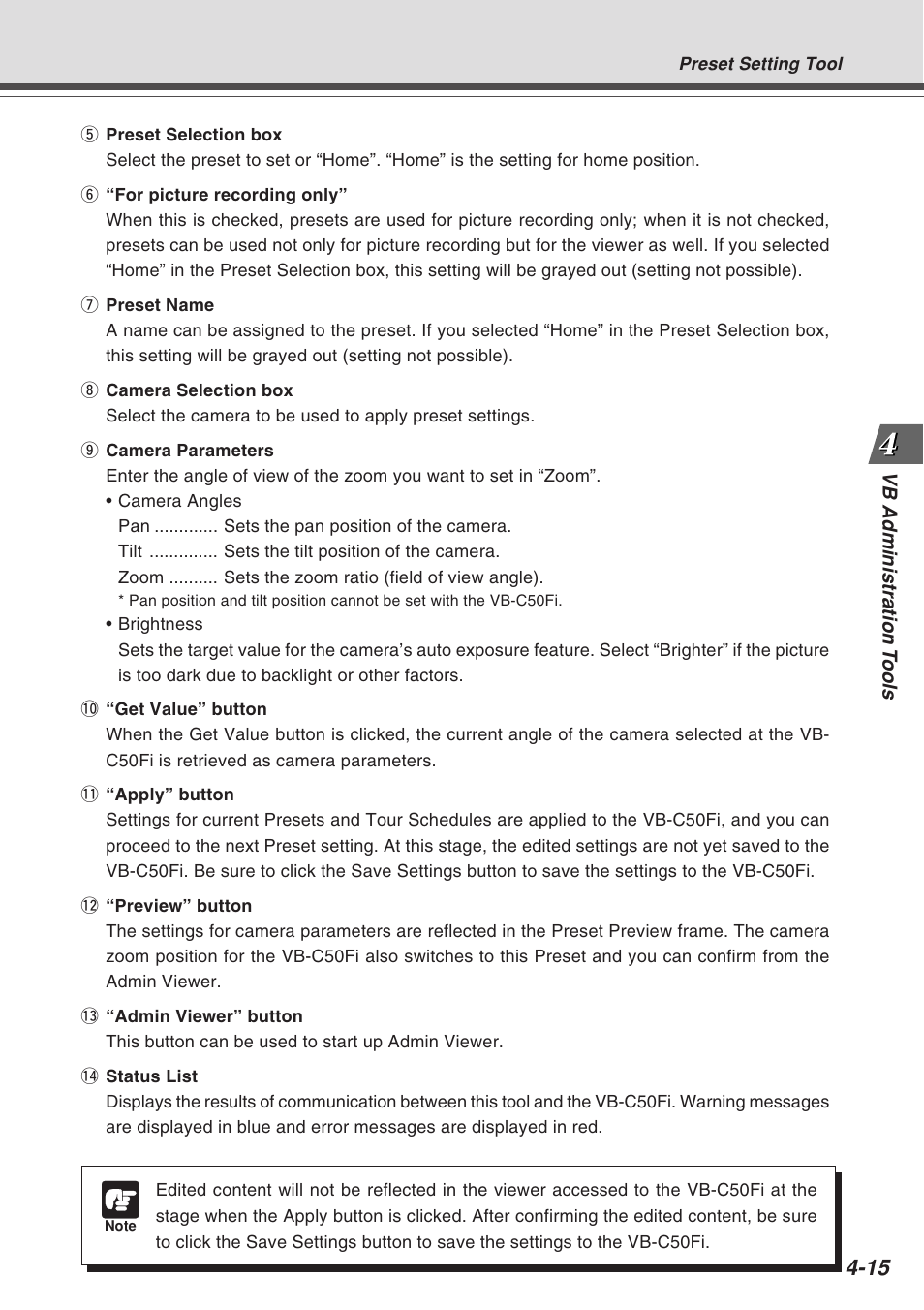 Preset Setting Tool

⑤ Preset Selection box
Select the preset to set or “Home”. “Home” is the setting for home position.

⑥ “For picture recording only”
When this is checked, presets are used for picture recording only; when it is not checked, presets can be used not only for picture recording but for the viewer as well. If you selected “Home” in the Preset Selection box, this setting will be grayed out (setting not possible).

⑦ Preset Name
A name can be assigned to the preset. If you selected “Home” in the Preset Selection box, this setting will be grayed out (setting not possible).

⑧ Camera Selection box
Select the camera to be used to apply preset settings.

⑨ Camera Parameters
Enter the angle of view of the zoom you want to set in “Zoom”.
• Camera Angles
Pan ............. Sets the pan position of the camera.
Tilt .............. Sets the tilt position of the camera.
Zoom .......... Sets the zoom ratio (field of view angle).
* Pan position and tilt position cannot be set with the VB-C50Fi.
• Brightness
Sets the target value for the camera’s auto exposure feature. Select “Brighter” if the picture is too dark due to backlight or other factors.

⑩ “Get Value” button
When the Get Value button is clicked, the current angle of the camera selected at the VB-C50Fi is retrieved as camera parameters.

⑪ “Apply” button
Settings for current Presets and Tour Schedules are applied to the VB-C50Fi, and you can proceed to the next Preset setting. At this stage, the edited settings are not yet saved to the VB-C50Fi. Be sure to click the Save Settings button to save the settings to the VB-C50Fi.

⑫ “Preview” button
The settings for camera parameters are reflected in the Preset Preview frame. The camera zoom position for the VB-C50Fi also switches to this Preset and you can confirm from the Admin Viewer.

⑬ “Admin Viewer” button
This button can be used to start up Admin Viewer.

⑭ Status List
Displays the results of communication between this tool and the VB-C50Fi. Warning messages are displayed in blue and error messages are displayed in red.

Note
Edited content will not be reflected in the viewer accessed to the VB-C50Fi at the stage when the Apply button is clicked. After confirming the edited content, be sure to click the Save Settings button to save the settings to the VB-C50Fi.

4
VB Administration Tools

4-15